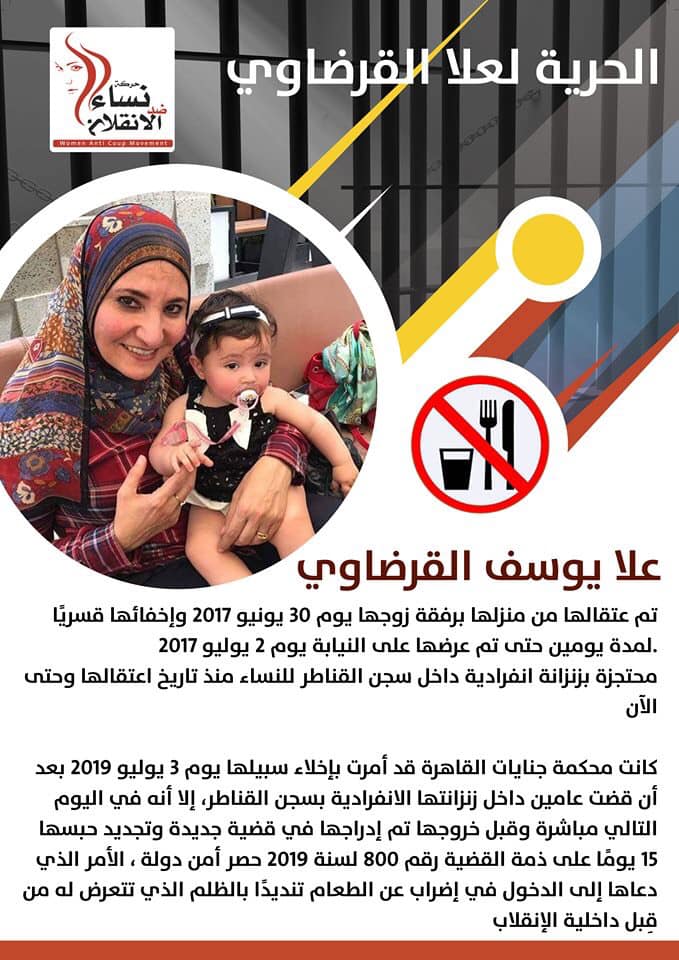 حركة
نساء
ضد الانقلاب
Women Anti Coup Movement

الحرية لعلا القرضاوي

علا يوسف القرضاوي

تم عتقالها من منزلها برفقة زوجها يوم 30 يونيو 2017 وإخفائها قسريًا لمدة يومين حتى تم عرضها على النيابة يوم 2 يوليو 2017.
محتجزة بزنزانة انفرادية داخل سجن القناطر للنساء منذ تاريخ اعتقالها وحتى الآن

كانت محكمة جنايات القاهرة قد أمرت بإخلاء سبيلها يوم 3 يوليو 2019 بعد أن قضت عامين داخل زنزانتها الانفرادية بسجن القناطر، إلا أنه في اليوم التالي مباشرة وقبل خروجها تم إدراجها في قضية جديدة وتجديد حبسها 15 يومًا على ذمة القضية رقم 800 لسنة 2019 حصر أمن دولة ، الأمر الذي دعاها إلى الدخول في إضراب عن الطعام تنديدًا بالظلم الذي تتعرض له من قِبل داخلية الإنقلاب